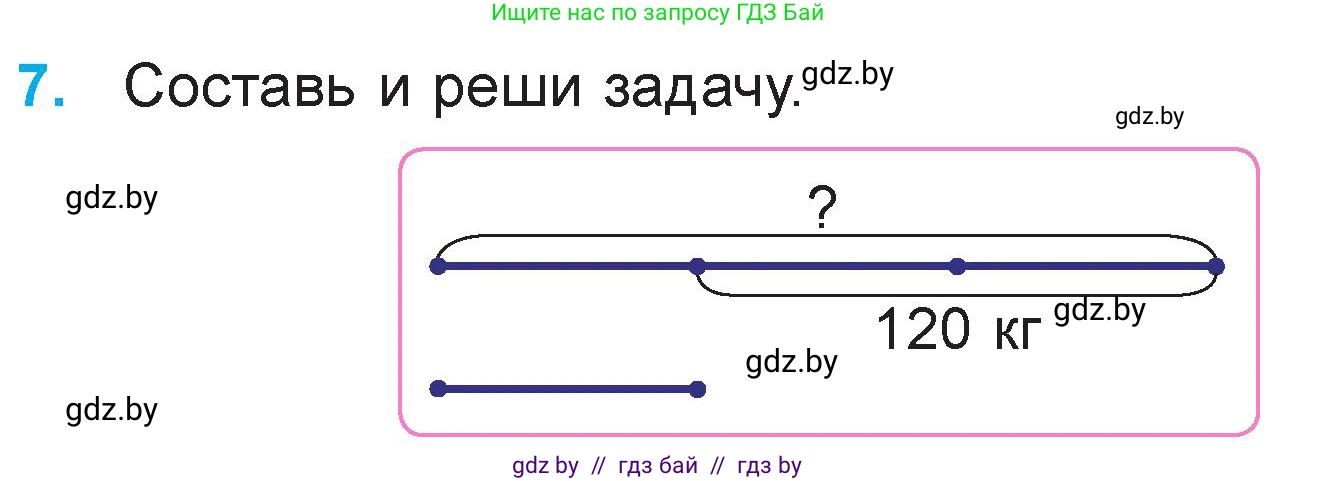 Ищите нас по запросу ГДЗ Бай

7. Составь и реши задачу. gdz.by

gdz.by

gdz.by

?

120 кг gdz.by

gdz.by

gdz.by

gdz by // гдз бай // гдз by